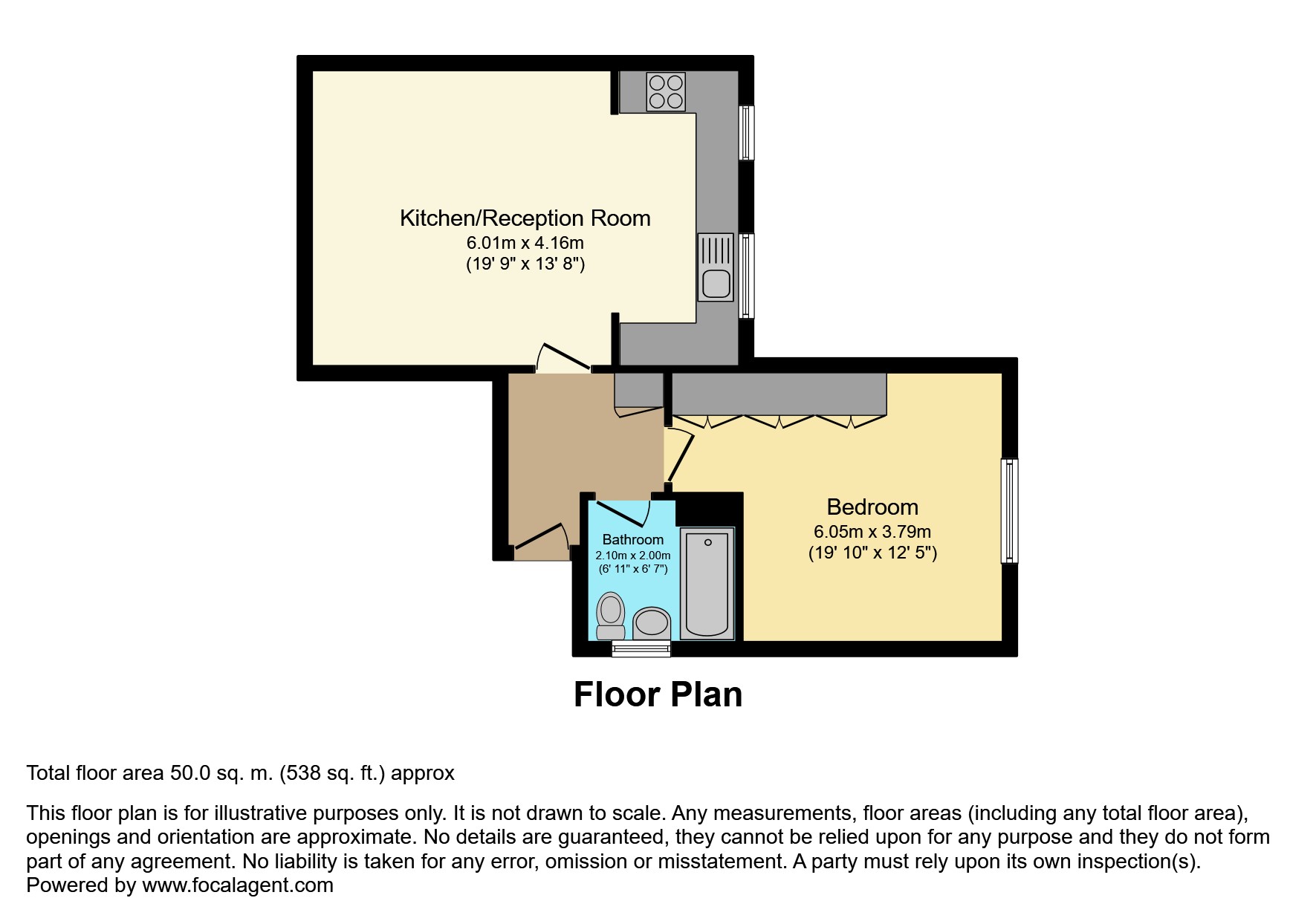 Kitchen/Reception Room
6.01m x 4.16m
(19' 9" x 13' 8")

Bedroom
6.05m x 3.79m
(19' 10" x 12' 5")

Bathroom
2.10m x 2.00m
(6' 11" x 6' 7")

Floor Plan

Total floor area 50.0 sq. m. (538 sq. ft.) approx

This floor plan is for illustrative purposes only. It is not drawn to scale. Any measurements, floor areas (including any total floor area), openings and orientation are approximate. No details are guaranteed, they cannot be relied upon for any purpose and they do not form part of any agreement. No liability is taken for any error, omission or misstatement. A party must rely upon its own inspection(s).
Powered by www.focalagent.com